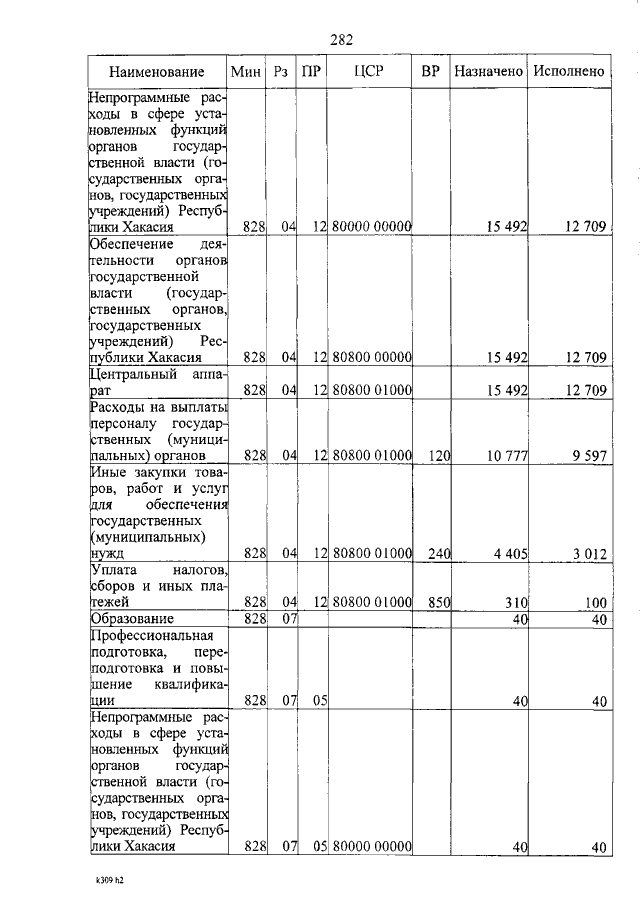 282

| Наименование | Мин | Рз | ПР | ЦСР | ВР | Назначено | Исполнено |
|---|---|---|---|---|---|---|---|
| Непрограммные расходы в сфере установленных функций органов государственной власти (государственных органов, государственных учреждений) Республики Хакасия | 828 | 04 | 12 | 80000 00000 | | 15 492 | 12 709 |
| Обеспечение деятельности органов государственной власти (государственных органов, государственных учреждений) Республики Хакасия | 828 | 04 | 12 | 80800 00000 | | 15 492 | 12 709 |
| Центральный аппарат | 828 | 04 | 12 | 80800 01000 | | 15 492 | 12 709 |
| Расходы на выплаты персоналу государственных (муниципальных) органов | 828 | 04 | 12 | 80800 01000 | 120 | 10 777 | 9 597 |
| Иные закупки товаров, работ и услуг для обеспечения государственных (муниципальных) нужд | 828 | 04 | 12 | 80800 01000 | 240 | 4 405 | 3 012 |
| Уплата налогов, сборов и иных платежей | 828 | 04 | 12 | 80800 01000 | 850 | 310 | 100 |
| Образование | 828 | 07 | | | | 40 | 40 |
| Профессиональная подготовка, переподготовка и повышение квалификации | 828 | 07 | 05 | | | 40 | 40 |
| Непрограммные расходы в сфере установленных функций органов государственной власти (государственных органов, государственных учреждений) Республики Хакасия | 828 | 07 | 05 | 80000 00000 | | 40 | 40 |

k309 h2